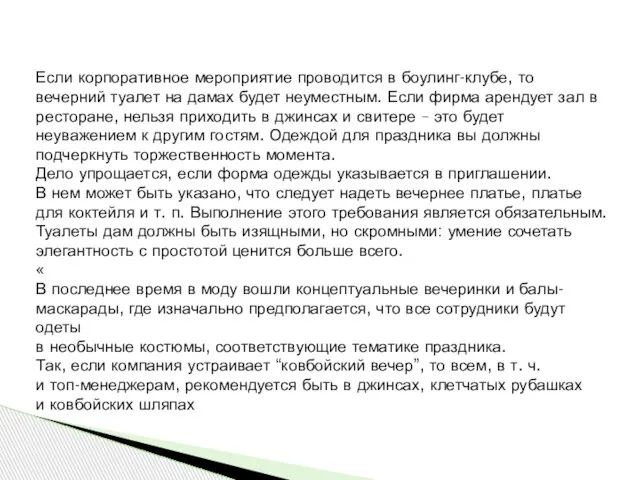 Если корпоративное мероприятие проводится в боулинг-клубе, то вечерний туалет на дамах будет неуместным. Если фирма арендует зал в ресторане, нельзя приходить в джинсах и свитере – это будет неуважением к другим гостям. Одеждой для праздника вы должны подчеркнуть торжественность момента.
Дело упрощается, если форма одежды указывается в приглашении.
В нем может быть указано, что следует надеть вечернее платье, платье для коктейля и т. п. Выполнение этого требования является обязательным.
Туалеты дам должны быть изящными, но скромными: умение сочетать элегантность с простотой ценится больше всего.
«
В последнее время в моду вошли концептуальные вечеринки и балы-маскарады, где изначально предполагается, что все сотрудники будут одеты
в необычные костюмы, соответствующие тематике праздника.
Так, если компания устраивает “ковбойский вечер”, то всем, в т. ч.
и топ-менеджерам, рекомендуется быть в джинсах, клетчатых рубашках
и ковбойских шляпах